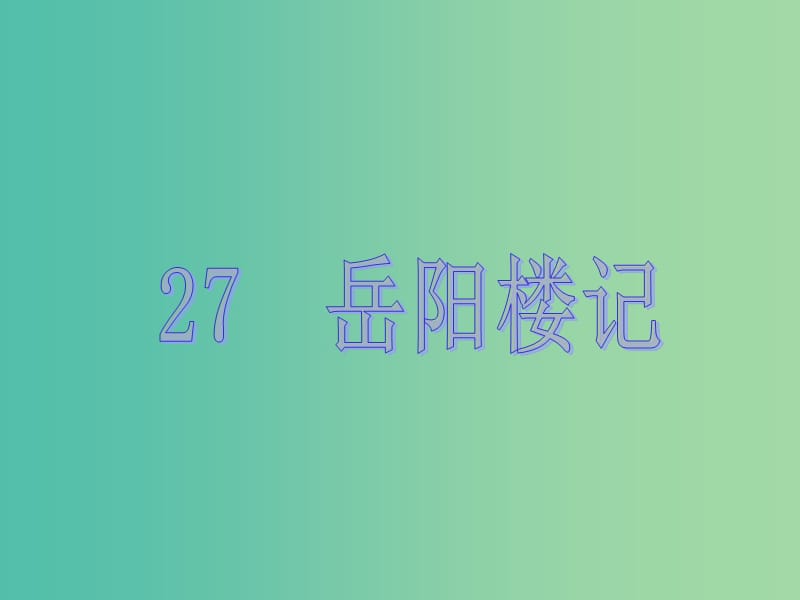 27　岳阳楼记